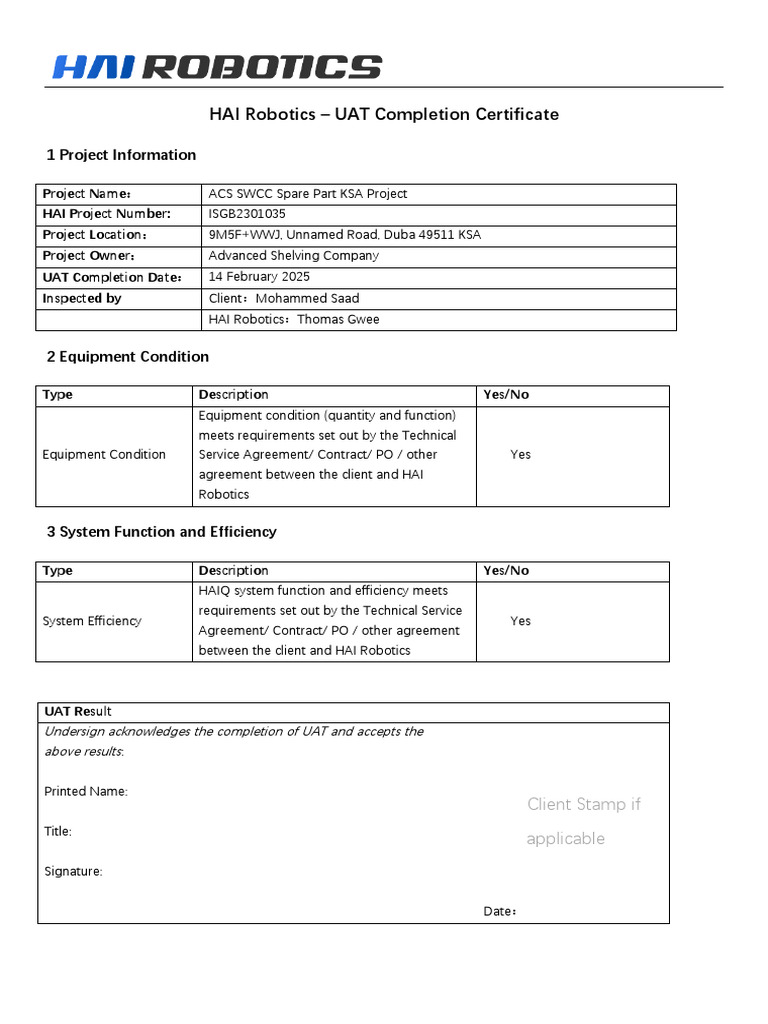 HAI ROBOTICS

HAI Robotics – UAT Completion Certificate

1 Project Information

| Project Name: | ACS SWCC Spare Part KSA Project |
|---|---|
| HAI Project Number: | ISGB2301035 |
| Project Location: | 9M5F+WWJ, Unnamed Road, Duba 49511 KSA |
| Project Owner: | Advanced Shelving Company |
| UAT Completion Date: | 14 February 2025 |
| Inspected by | Client: Mohammed Saad |
| | HAI Robotics: Thomas Gwee |

2 Equipment Condition

| Type | Description | Yes/No |
|---|---|---|
| Equipment Condition | Equipment condition (quantity and function) meets requirements set out by the Technical Service Agreement/ Contract/ PO / other agreement between the client and HAI Robotics | Yes |

3 System Function and Efficiency

| Type | Description | Yes/No |
|---|---|---|
| System Efficiency | HAIQ system function and efficiency meets requirements set out by the Technical Service Agreement/ Contract/ PO / other agreement between the client and HAI Robotics | Yes |

UAT Result
Undersign acknowledges the completion of UAT and accepts the above results:

Printed Name:

Title:

Signature:

Client Stamp if applicable

Date: